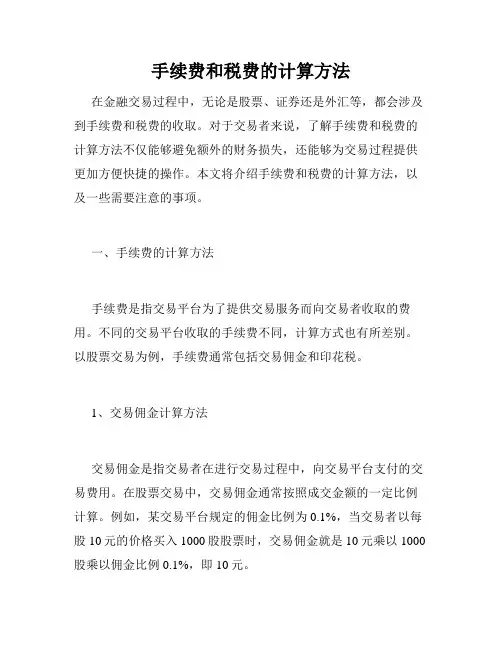 手续费和税费的计算方法

在金融交易过程中，无论是股票、证券还是外汇等，都会涉及到手续费和税费的收取。对于交易者来说，了解手续费和税费的计算方法不仅能够避免额外的财务损失，还能够为交易过程提供更加方便快捷的操作。本文将介绍手续费和税费的计算方法，以及一些需要注意的事项。

一、手续费的计算方法

手续费是指交易平台为了提供交易服务而向交易者收取的费用。不同的交易平台收取的手续费不同，计算方式也有所差别。以股票交易为例，手续费通常包括交易佣金和印花税。

1、交易佣金计算方法

交易佣金是指交易者在进行交易过程中，向交易平台支付的交易费用。在股票交易中，交易佣金通常按照成交金额的一定比例计算。例如，某交易平台规定的佣金比例为 0.1%，当交易者以每股 10 元的价格买入 1000 股股票时，交易佣金就是 10 元乘以 1000 股乘以佣金比例 0.1%，即 10 元。